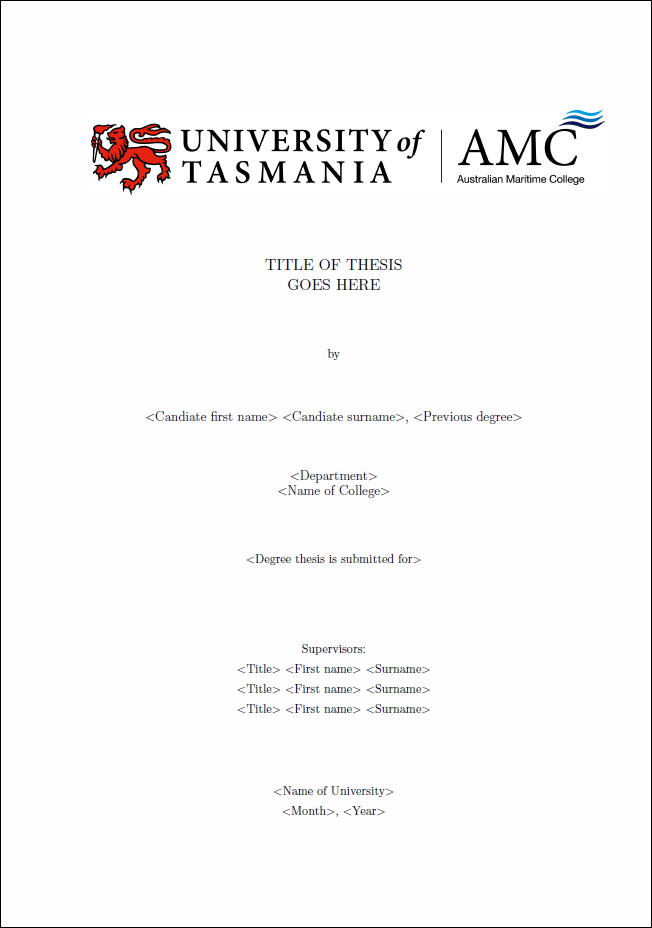 UNIVERSITY of TASMANIA

AMC
Australian Maritime College

TITLE OF THESIS
GOES HERE

by

<Candiate first name> <Candiate surname>, <Previous degree>

<Department>
<Name of College>

<Degree thesis is submitted for>

Supervisors:
<Title> <First name> <Surname>
<Title> <First name> <Surname>
<Title> <First name> <Surname>

<Name of University>
<Month>, <Year>